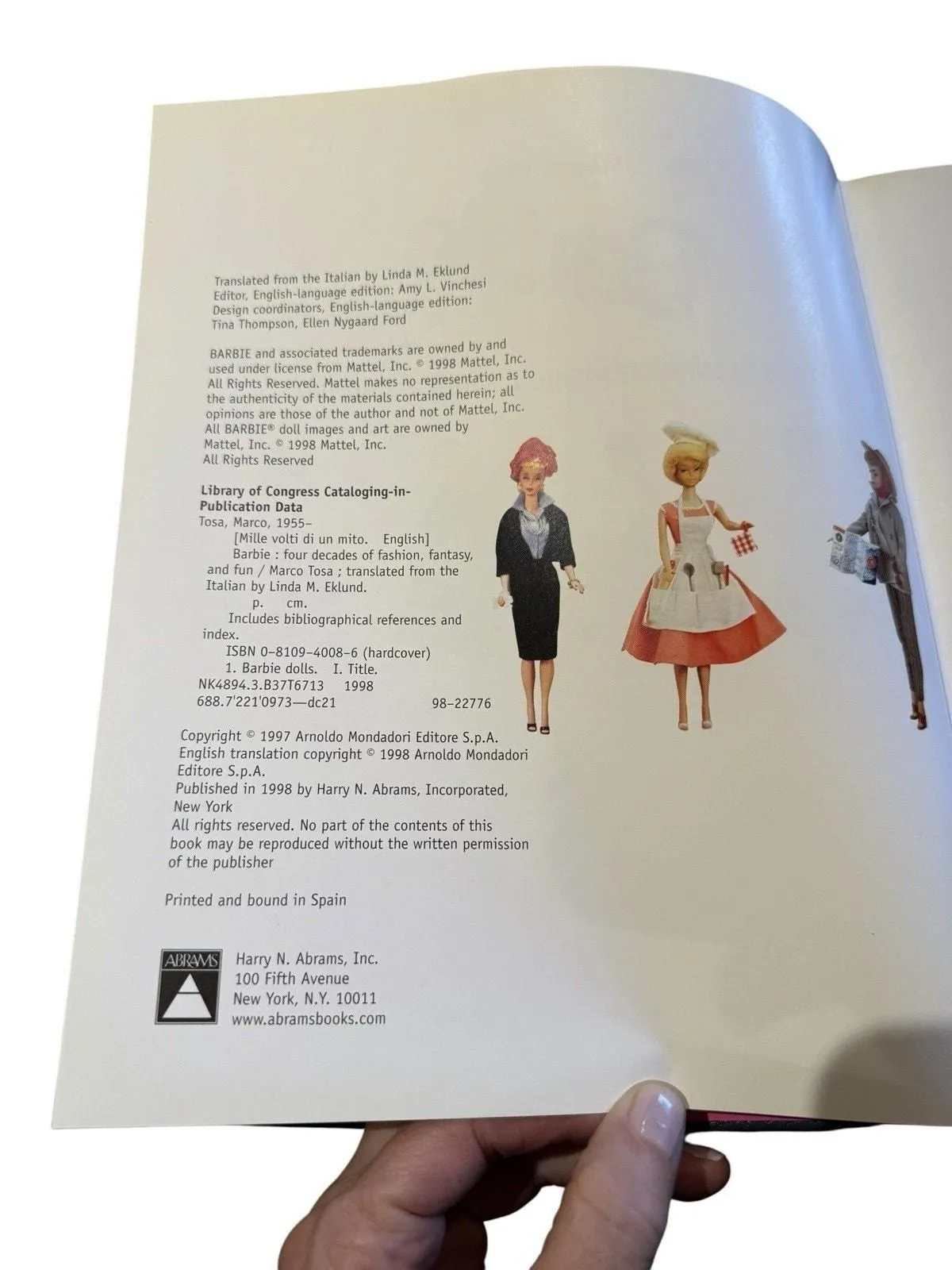 Translated from the Italian by Linda M. Eklund
Editor, English-language edition: Amy L. Vinchesi
Design coordinators, English-language edition:
Tina Thompson, Ellen Nygaard Ford

BARBIE and associated trademarks are owned by and used under license from Mattel, Inc. © 1998 Mattel, Inc. All Rights Reserved. Mattel makes no representation as to the authenticity of the materials contained herein; all opinions are those of the author and not of Mattel, Inc. All BARBIE® doll images and art are owned by Mattel, Inc. © 1998 Mattel, Inc. All Rights Reserved

Library of Congress Cataloging-in-Publication Data
Tosa, Marco, 1955-
[Mille volti di un mito. English]
Barbie : four decades of fashion, fantasy, and fun / Marco Tosa ; translated from the Italian by Linda M. Eklund.
p. cm.
Includes bibliographical references and index.
ISBN 0-8109-4008-6 (hardcover)
1. Barbie dolls. I. Title.
NK4894.3.B37T6713 1998
688.7'221'0973—dc21 98-22776

Copyright © 1997 Arnoldo Mondadori Editore S.p.A.
English translation copyright © 1998 Arnoldo Mondadori Editore S.p.A.
Published in 1998 by Harry N. Abrams, Incorporated, New York
All rights reserved. No part of the contents of this book may be reproduced without the written permission of the publisher

Printed and bound in Spain

ABRAMS
Harry N. Abrams, Inc.
100 Fifth Avenue
New York, N.Y. 10011
www.abramsbooks.com